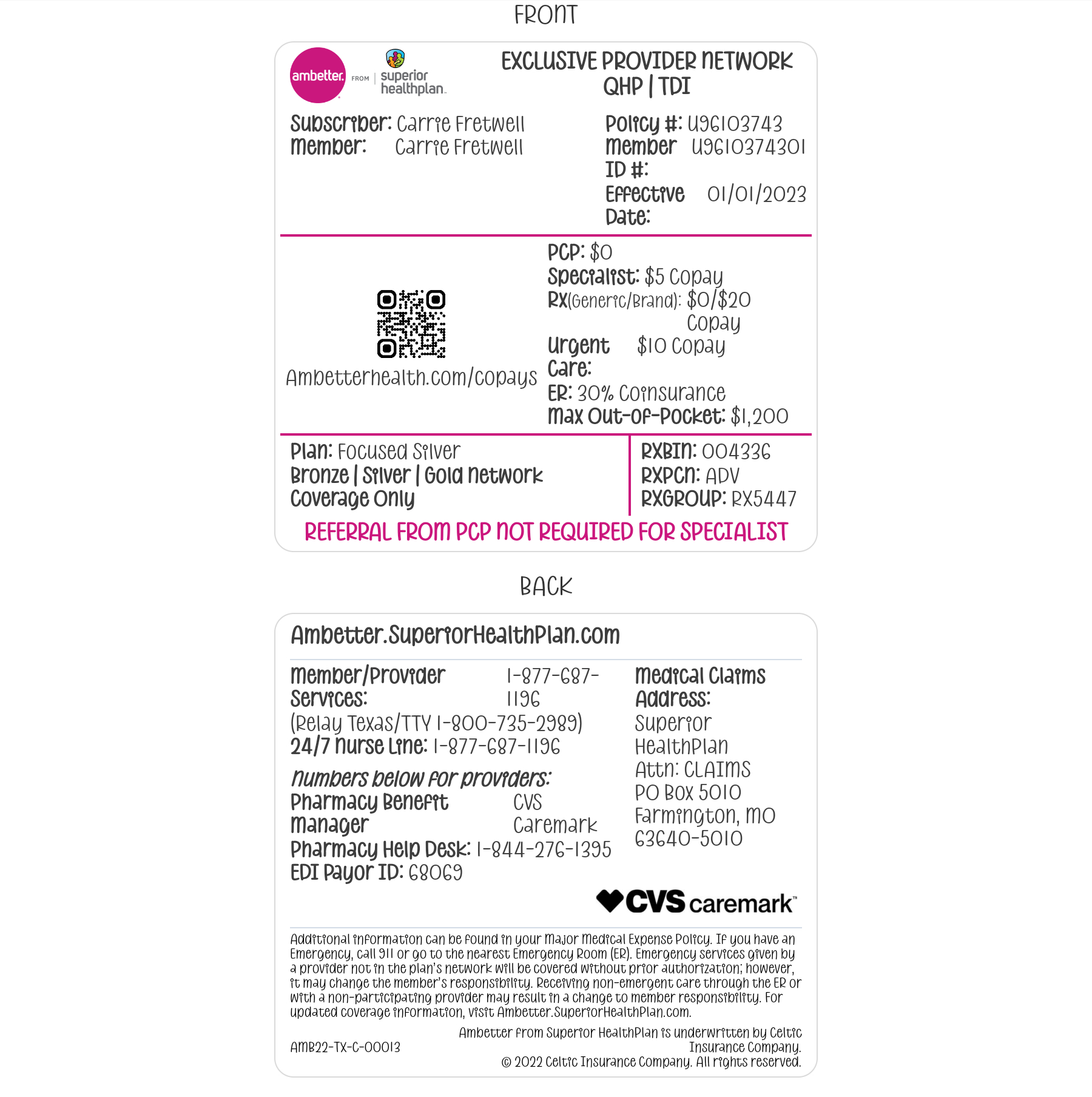 FRONT

ambetter. FROM superior healthplan.

EXCLUSIVE PROVIDER NETWORK
QHP | TDI

Subscriber: Carrie Fretwell
Member: Carrie Fretwell

Policy #: U96103743
Member ID #: U9610374301
Effective Date: 01/01/2023

Ambetterhealth.com/copays

PCP: $0
Specialist: $5 Copay
RX(Generic/Brand): $0/$20 Copay
Urgent Care: $10 Copay
ER: 30% Coinsurance
Max Out-of-Pocket: $1,200

Plan: Focused Silver
Bronze | Silver | Gold Network Coverage Only

RXBIN: 004336
RXPCN: ADV
RXGROUP: RX5447

REFERRAL FROM PCP NOT REQUIRED FOR SPECIALIST

BACK

Ambetter.SuperiorHealthPlan.com

Member/Provider Services: 1-877-687-1196
(Relay Texas/TTY 1-800-735-2989)
24/7 Nurse Line: 1-877-687-1196

Numbers below for providers:
Pharmacy Benefit Manager CVS Caremark
Pharmacy Help Desk: 1-844-276-1395
EDI Payor ID: 68069

Medical Claims Address:
Superior HealthPlan
Attn: CLAIMS
PO Box 5010
Farmington, MO 63640-5010

CVS caremark™

Additional information can be found in your Major Medical Expense Policy. If you have an Emergency, call 911 or go to the nearest Emergency Room (ER). Emergency services given by a provider not in the plan's network will be covered without prior authorization; however, it may change the member's responsibility. Receiving non-emergent care through the ER or with a non-participating provider may result in a change to member responsibility. For updated coverage information, visit Ambetter.SuperiorHealthPlan.com.

AMB22-TX-C-00013

Ambetter from Superior HealthPlan is underwritten by Celtic Insurance Company.
© 2022 Celtic Insurance Company. All rights reserved.